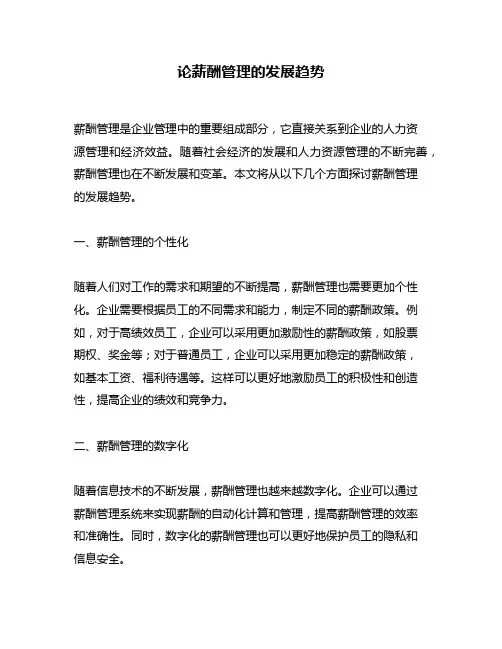 论薪酬管理的发展趋势

薪酬管理是企业管理中的重要组成部分，它直接关系到企业的人力资源管理和经济效益。随着社会经济的发展和人力资源管理的不断完善，薪酬管理也在不断发展和变革。本文将从以下几个方面探讨薪酬管理的发展趋势。

一、薪酬管理的个性化

随着人们对工作的需求和期望的不断提高，薪酬管理也需要更加个性化。企业需要根据员工的不同需求和能力，制定不同的薪酬政策。例如，对于高绩效员工，企业可以采用更加激励性的薪酬政策，如股票期权、奖金等；对于普通员工，企业可以采用更加稳定的薪酬政策，如基本工资、福利待遇等。这样可以更好地激励员工的积极性和创造性，提高企业的绩效和竞争力。

二、薪酬管理的数字化

随着信息技术的不断发展，薪酬管理也越来越数字化。企业可以通过薪酬管理系统来实现薪酬的自动化计算和管理，提高薪酬管理的效率和准确性。同时，数字化的薪酬管理也可以更好地保护员工的隐私和信息安全。